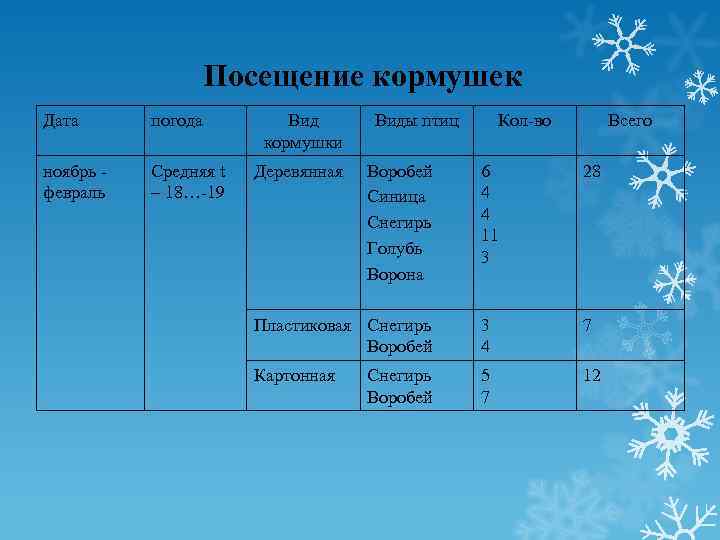 Посещение кормушек

| Дата | погода | Вид кормушки | Виды птиц | Кол-во | Всего |
|---|---|---|---|---|---|
| ноябрь - февраль | Средняя t – 18…-19 | Деревянная | Воробей Синица Снегирь Голубь Ворона | 6 4 4 11 3 | 28 |
| | | Пластиковая | Снегирь Воробей | 3 4 | 7 |
| | | Картонная | Снегирь Воробей | 5 7 | 12 |